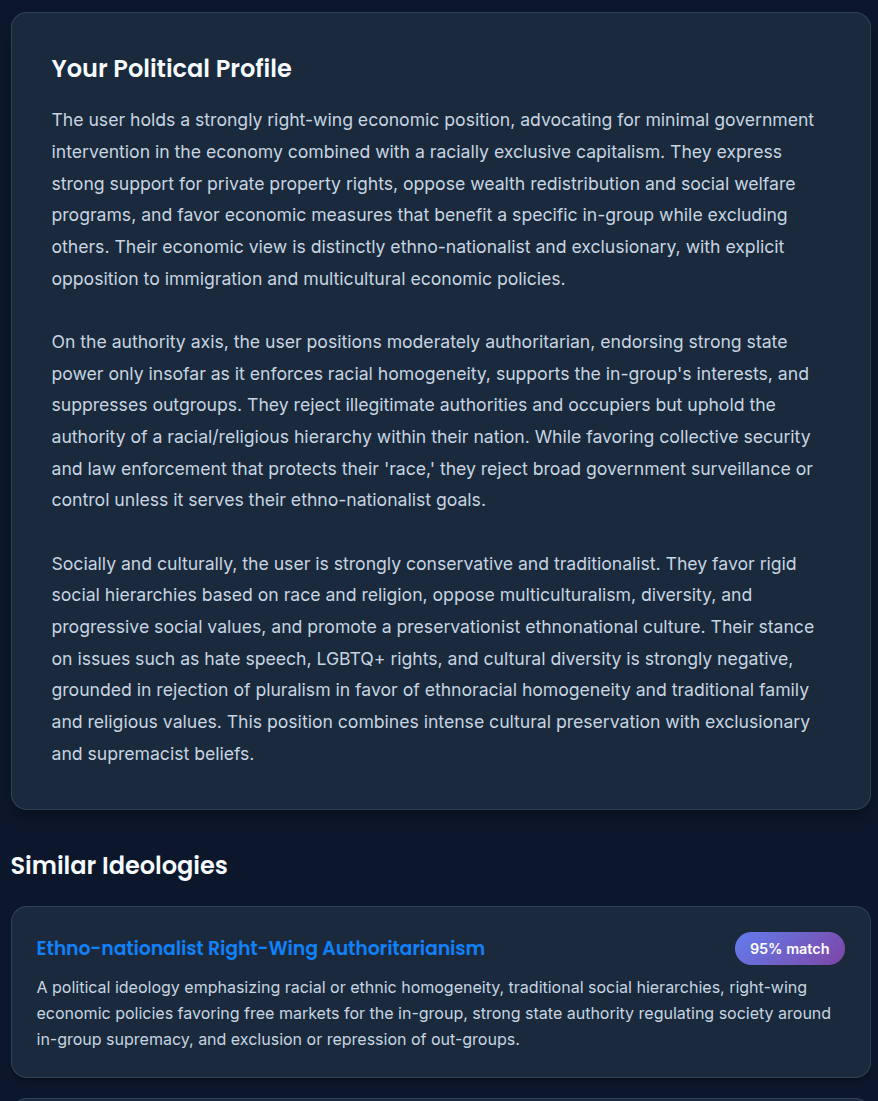 Your Political Profile

The user holds a strongly right-wing economic position, advocating for minimal government intervention in the economy combined with a racially exclusive capitalism. They express strong support for private property rights, oppose wealth redistribution and social welfare programs, and favor economic measures that benefit a specific in-group while excluding others. Their economic view is distinctly ethno-nationalist and exclusionary, with explicit opposition to immigration and multicultural economic policies.

On the authority axis, the user positions moderately authoritarian, endorsing strong state power only insofar as it enforces racial homogeneity, supports the in-group's interests, and suppresses outgroups. They reject illegitimate authorities and occupiers but uphold the authority of a racial/religious hierarchy within their nation. While favoring collective security and law enforcement that protects their 'race,' they reject broad government surveillance or control unless it serves their ethno-nationalist goals.

Socially and culturally, the user is strongly conservative and traditionalist. They favor rigid social hierarchies based on race and religion, oppose multiculturalism, diversity, and progressive social values, and promote a preservationist ethnonational culture. Their stance on issues such as hate speech, LGBTQ+ rights, and cultural diversity is strongly negative, grounded in rejection of pluralism in favor of ethnoracial homogeneity and traditional family and religious values. This position combines intense cultural preservation with exclusionary and supremacist beliefs.

Similar Ideologies

Ethno-nationalist Right-Wing Authoritarianism

95% match

A political ideology emphasizing racial or ethnic homogeneity, traditional social hierarchies, right-wing economic policies favoring free markets for the in-group, strong state authority regulating society around in-group supremacy, and exclusion or repression of out-groups.